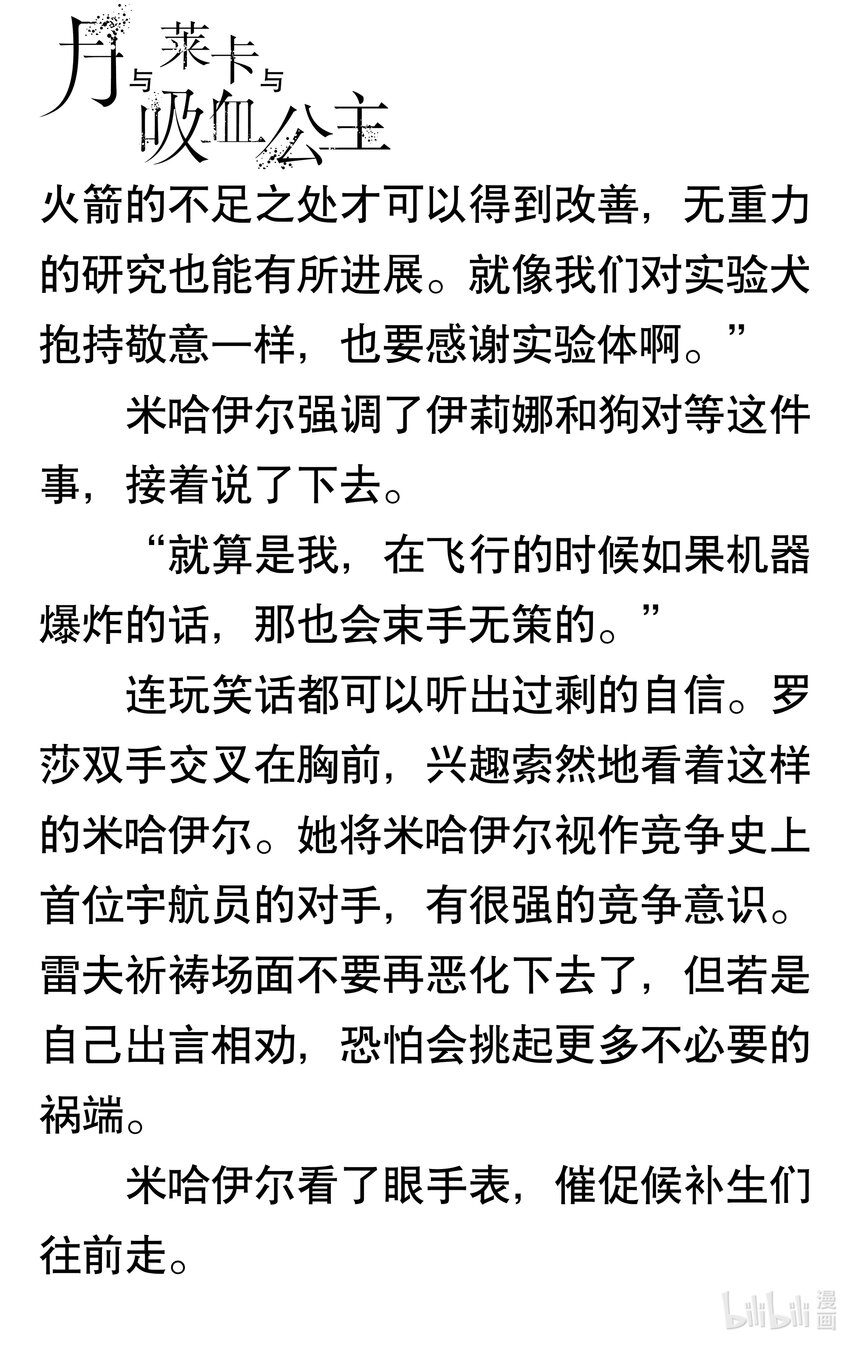 月与莱卡与吸血公主

火箭的不足之处才可以得到改善，无重力的研究也能有所进展。就像我们对实验犬抱持敬意一样，也要感谢实验体啊。”

米哈伊尔强调了伊莉娜和狗对等这件事，接着说了下去。

“就算是我，在飞行的时候如果机器爆炸的话，那也会束手无策的。”

连玩笑话都可以听出过剩的自信。罗莎双手交叉在胸前，兴趣索然地看着这样的米哈伊尔。她将米哈伊尔视作竞争史上首位宇航员的对手，有很强的竞争意识。雷夫祈祷场面不要再恶化下去了，但若是自己出言相劝，恐怕会挑起更多不必要的祸端。

米哈伊尔看了眼手表，催促候补生们往前走。

bilibili 漫画